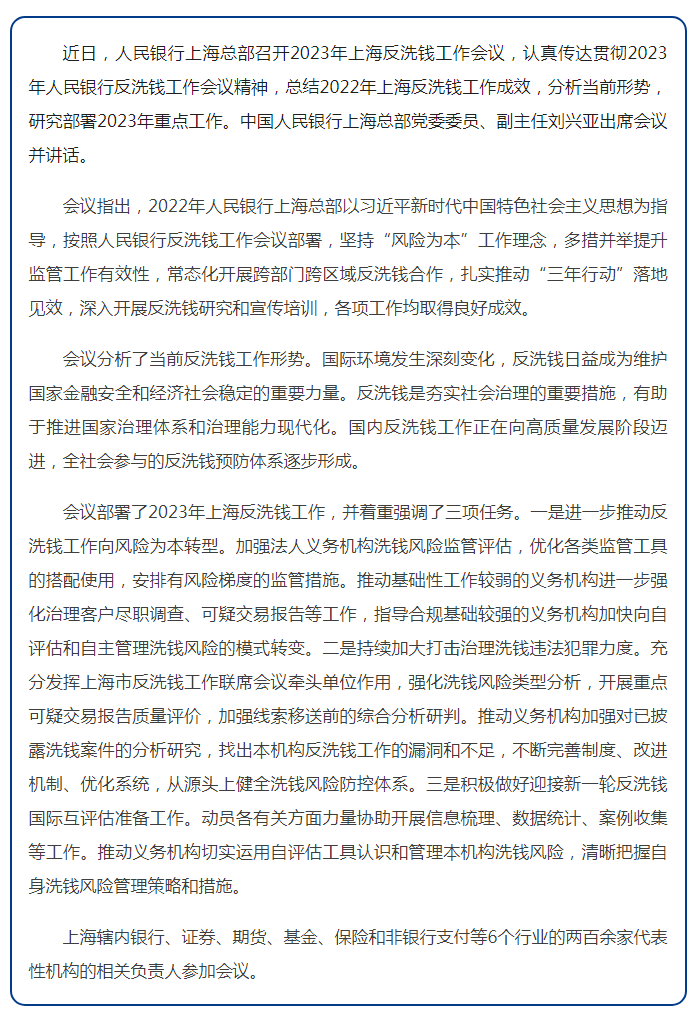 近日，人民银行上海总部召开2023年上海反洗钱工作会议，认真传达贯彻2023年人民银行反洗钱工作会议精神，总结2022年上海反洗钱工作成效，分析当前形势，研究部署2023年重点工作。中国人民银行上海总部党委委员、副主任刘兴亚出席会议并讲话。

会议指出，2022年人民银行上海总部以习近平新时代中国特色社会主义思想为指导，按照人民银行反洗钱工作会议部署，坚持“风险为本”工作理念，多措并举提升监管工作有效性，常态化开展跨部门跨区域反洗钱合作，扎实推动“三年行动”落地见效，深入开展反洗钱研究和宣传培训，各项工作均取得良好成效。

会议分析了当前反洗钱工作形势。国际环境发生深刻变化，反洗钱日益成为维护国家金融安全和经济社会稳定的重要力量。反洗钱是夯实社会治理的重要措施，有助于推进国家治理体系和治理能力现代化。国内反洗钱工作正在向高质量发展阶段迈进，全社会参与的反洗钱预防体系逐步形成。

会议部署了2023年上海反洗钱工作，并着重强调了三项任务。一是进一步推动反洗钱工作向风险为本转型。加强法人义务机构洗钱风险监管评估，优化各类监管工具的搭配使用，安排有风险梯度的监管措施。推动基础性工作较弱的义务机构进一步强化治理客户尽职调查、可疑交易报告等工作，指导合规基础较强的义务机构加快向自评估和自主管理洗钱风险的模式转变。二是持续加大打击治理洗钱违法犯罪力度。充分发挥上海市反洗钱工作联席会议牵头单位作用，强化洗钱风险类型分析，开展重点可疑交易报告质量评价，加强线索移送前的综合分析研判。推动义务机构加强对已披露洗钱案件的分析研究，找出本机构反洗钱工作的漏洞和不足，不断完善制度、改进机制、优化系统，从源头上健全洗钱风险防控体系。三是积极做好迎接新一轮反洗钱国际互评估准备工作。动员各有关方面力量协助开展信息梳理、数据统计、案例收集等工作。推动义务机构切实运用自评估工具认识和管理本机构洗钱风险，清晰把握自身洗钱风险管理策略和措施。

上海辖内银行、证券、期货、基金、保险和非银行支付等6个行业的两百余家代表性机构的相关负责人参加会议。